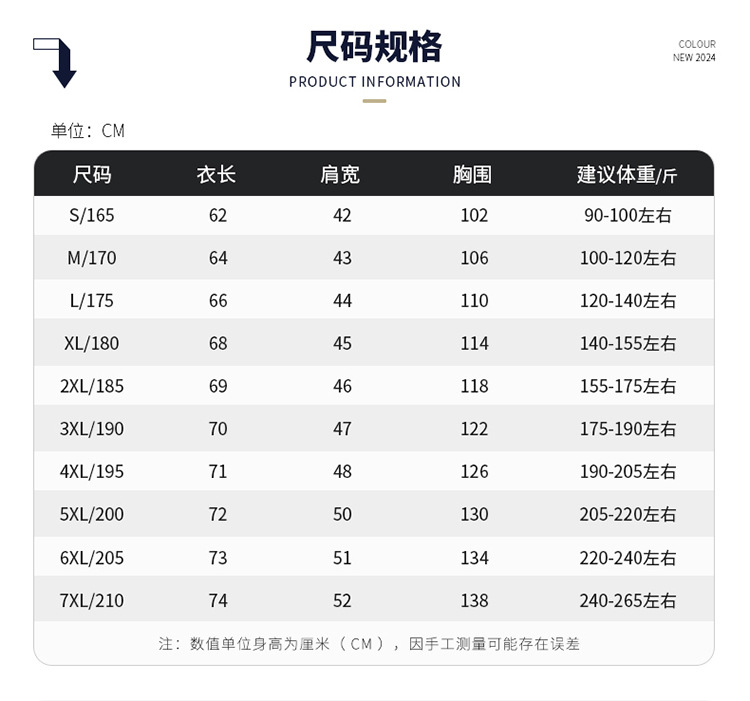 尺码规格

PRODUCT INFORMATION

COLOUR
NEW 2024

单位：CM

| 尺码 | 衣长 | 肩宽 | 胸围 | 建议体重/斤 |
|---|---|---|---|---|
| S/165 | 62 | 42 | 102 | 90-100左右 |
| M/170 | 64 | 43 | 106 | 100-120左右 |
| L/175 | 66 | 44 | 110 | 120-140左右 |
| XL/180 | 68 | 45 | 114 | 140-155左右 |
| 2XL/185 | 69 | 46 | 118 | 155-175左右 |
| 3XL/190 | 70 | 47 | 122 | 175-190左右 |
| 4XL/195 | 71 | 48 | 126 | 190-205左右 |
| 5XL/200 | 72 | 50 | 130 | 205-220左右 |
| 6XL/205 | 73 | 51 | 134 | 220-240左右 |
| 7XL/210 | 74 | 52 | 138 | 240-265左右 |

注：数值单位身高为厘米（CM），因手工测量可能存在误差